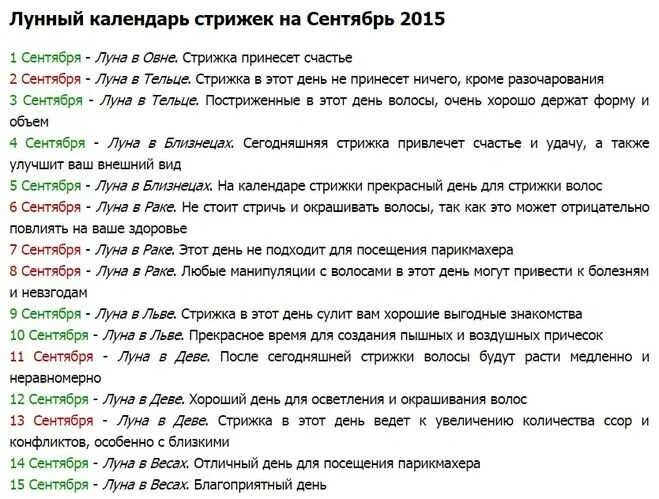 Лунный календарь стрижек на Сентябрь 2015

1 Сентября - Луна в Овне. Стрижка принесет счастье

2 Сентября - Луна в Тельце. Стрижка в этот день не принесет ничего, кроме разочарования

3 Сентября - Луна в Тельце. Постриженные в этот день волосы, очень хорошо держат форму и объем

4 Сентября - Луна в Близнецах. Сегодняшняя стрижка привлечет счастье и удачу, а также улучшит ваш внешний вид

5 Сентября - Луна в Близнецах. На календаре стрижки прекрасный день для стрижки волос

6 Сентября - Луна в Раке. Не стоит стричь и окрашивать волосы, так как это может отрицательно повлиять на ваше здоровье

7 Сентября - Луна в Раке. Этот день не подходит для посещения парикмахера

8 Сентября - Луна в Раке. Любые манипуляции с волосами в этот день могут привести к болезням и невзгодам

9 Сентября - Луна в Льве. Стрижка в этот день сулит вам хорошие выгодные знакомства

10 Сентября - Луна в Льве. Прекрасное время для создания пышных и воздушных причесок

11 Сентября - Луна в Деве. После сегодняшней стрижки волосы будут расти медленно и неравномерно

12 Сентября - Луна в Деве. Хороший день для осветления и окрашивания волос

13 Сентября - Луна в Деве. Стрижка в этот день ведет к увеличению количества ссор и конфликтов, особенно с близкими

14 Сентября - Луна в Весах. Отличный день для посещения парикмахера

15 Сентября - Луна в Весах. Благоприятный день